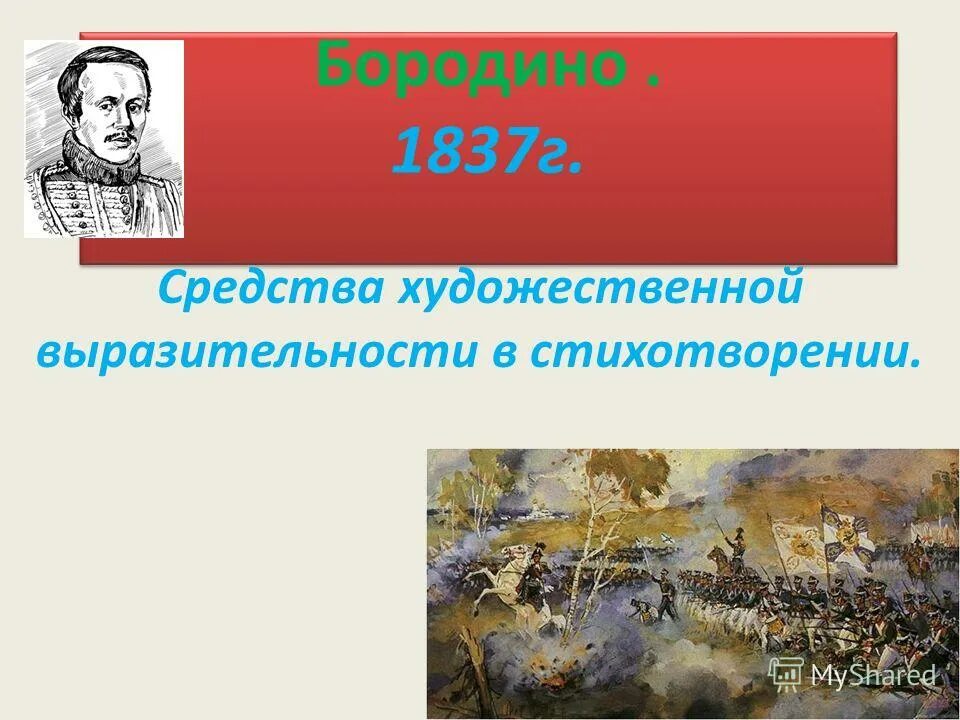 Бородино .
1837г.

Средства художественной выразительности в стихотворении.

MyShared